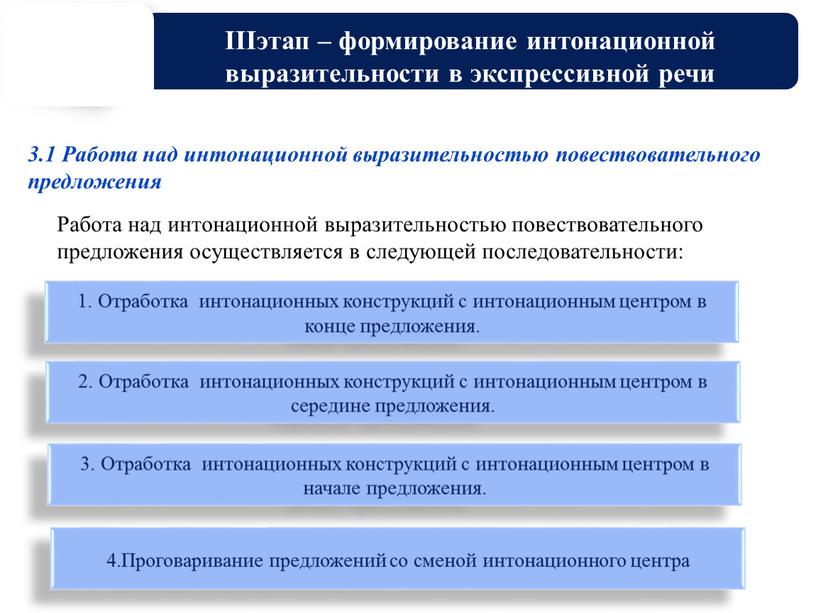 IIIэтап – формирование интонационной выразительности в экспрессивной речи

3.1 Работа над интонационной выразительностью повествовательного предложения

Работа над интонационной выразительностью повествовательного предложения осуществляется в следующей последовательности:

1. Отработка интонационных конструкций с интонационным центром в конце предложения.

2. Отработка интонационных конструкций с интонационным центром в середине предложения.

3. Отработка интонационных конструкций с интонационным центром в начале предложения.

4.Проговаривание предложений со сменой интонационного центра